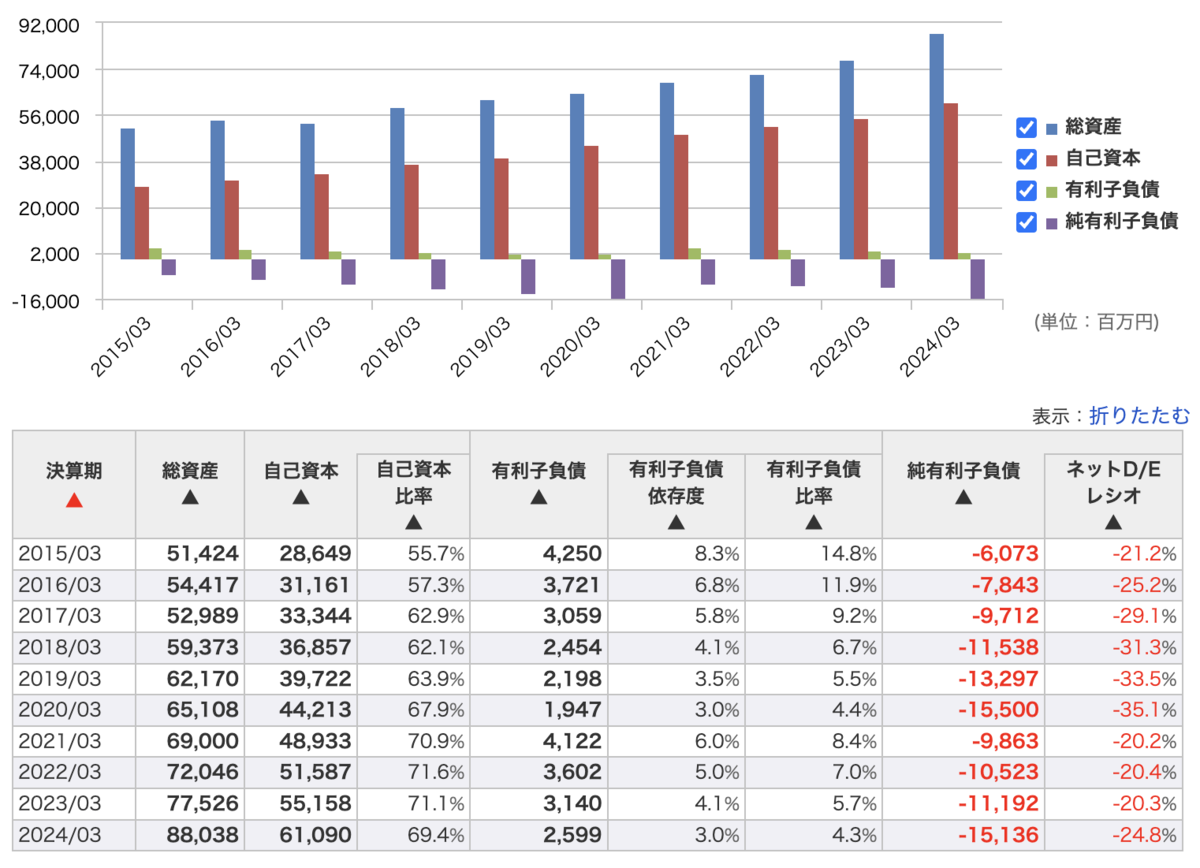 92,000
74,000
56,000
38,000
20,000
2,000
-16,000

2015/03 2016/03 2017/03 2018/03 2019/03 2020/03 2021/03 2022/03 2023/03 2024/03

総資産
自己資本
有利子負債
純有利子負債

(単位：百万円)

表示：折りたたむ

| 決算期 ▲ | 総資産 ▲ | 自己資本 ▲ | 自己資本比率 ▲ | 有利子負債 ▲ | 有利子負債依存度 ▲ | 有利子負債比率 ▲ | 純有利子負債 ▲ | ネットD/Eレシオ ▲ |
|---|---|---|---|---|---|---|---|---|
| 2015/03 | 51,424 | 28,649 | 55.7% | 4,250 | 8.3% | 14.8% | -6,073 | -21.2% |
| 2016/03 | 54,417 | 31,161 | 57.3% | 3,721 | 6.8% | 11.9% | -7,843 | -25.2% |
| 2017/03 | 52,989 | 33,344 | 62.9% | 3,059 | 5.8% | 9.2% | -9,712 | -29.1% |
| 2018/03 | 59,373 | 36,857 | 62.1% | 2,454 | 4.1% | 6.7% | -11,538 | -31.3% |
| 2019/03 | 62,170 | 39,722 | 63.9% | 2,198 | 3.5% | 5.5% | -13,297 | -33.5% |
| 2020/03 | 65,108 | 44,213 | 67.9% | 1,947 | 3.0% | 4.4% | -15,500 | -35.1% |
| 2021/03 | 69,000 | 48,933 | 70.9% | 4,122 | 6.0% | 8.4% | -9,863 | -20.2% |
| 2022/03 | 72,046 | 51,587 | 71.6% | 3,602 | 5.0% | 7.0% | -10,523 | -20.4% |
| 2023/03 | 77,526 | 55,158 | 71.1% | 3,140 | 4.1% | 5.7% | -11,192 | -20.3% |
| 2024/03 | 88,038 | 61,090 | 69.4% | 2,599 | 3.0% | 4.3% | -15,136 | -24.8% |